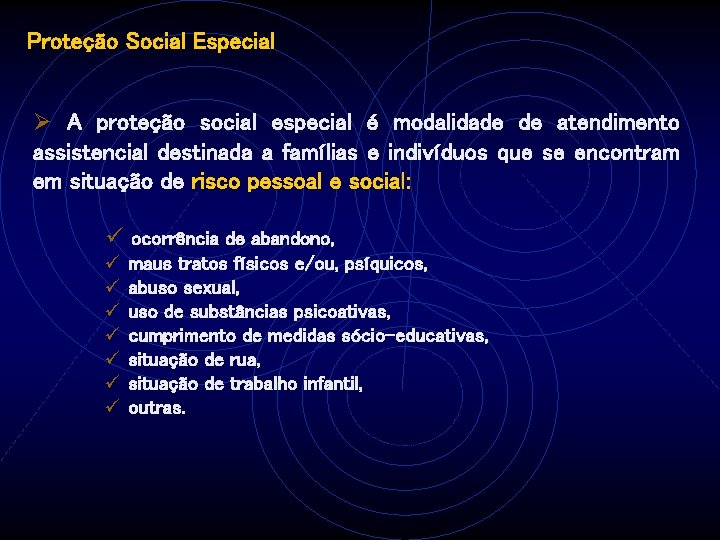 Proteção Social Especial

➢ A proteção social especial é modalidade de atendimento assistencial destinada a famílias e indivíduos que se encontram em situação de risco pessoal e social:

✓ ocorrência de abandono,
✓ maus tratos físicos e/ou, psíquicos,
✓ abuso sexual,
✓ uso de substâncias psicoativas,
✓ cumprimento de medidas sócio-educativas,
✓ situação de rua,
✓ situação de trabalho infantil,
✓ outras.